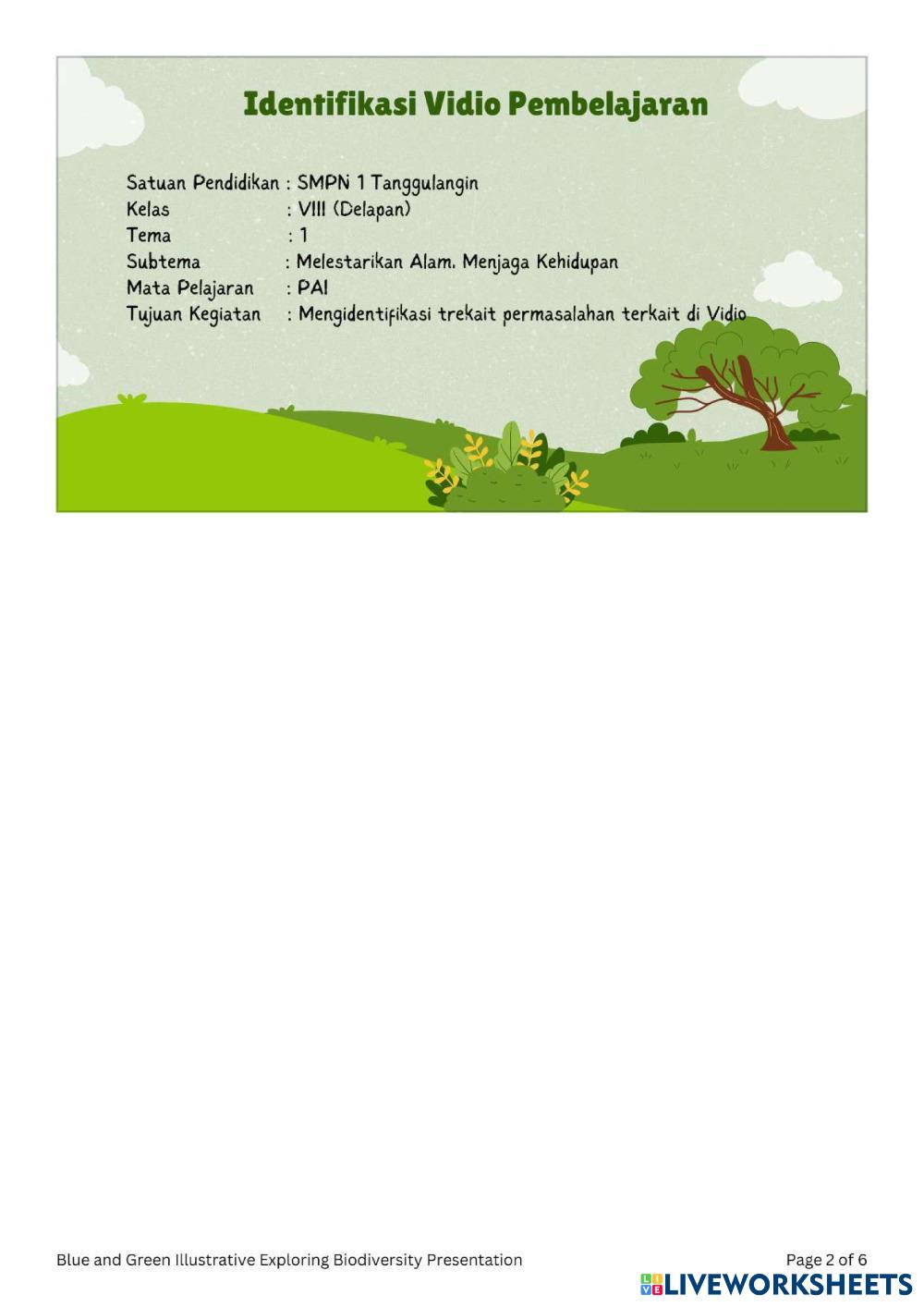 Identifikasi Vidio Pembelajaran

Satuan Pendidikan : SMPN 1 Tanggulangin
Kelas : VIII (Delapan)
Tema : 1
Subtema : Melestarikan Alam, Menjaga Kehidupan
Mata Pelajaran : PAI
Tujuan Kegiatan : Mengidentifikasi trekait permasalahan terkait di Vidio

Blue and Green Illustrative Exploring Biodiversity Presentation

Page 2 of 6

LIVEWORKSHEETS